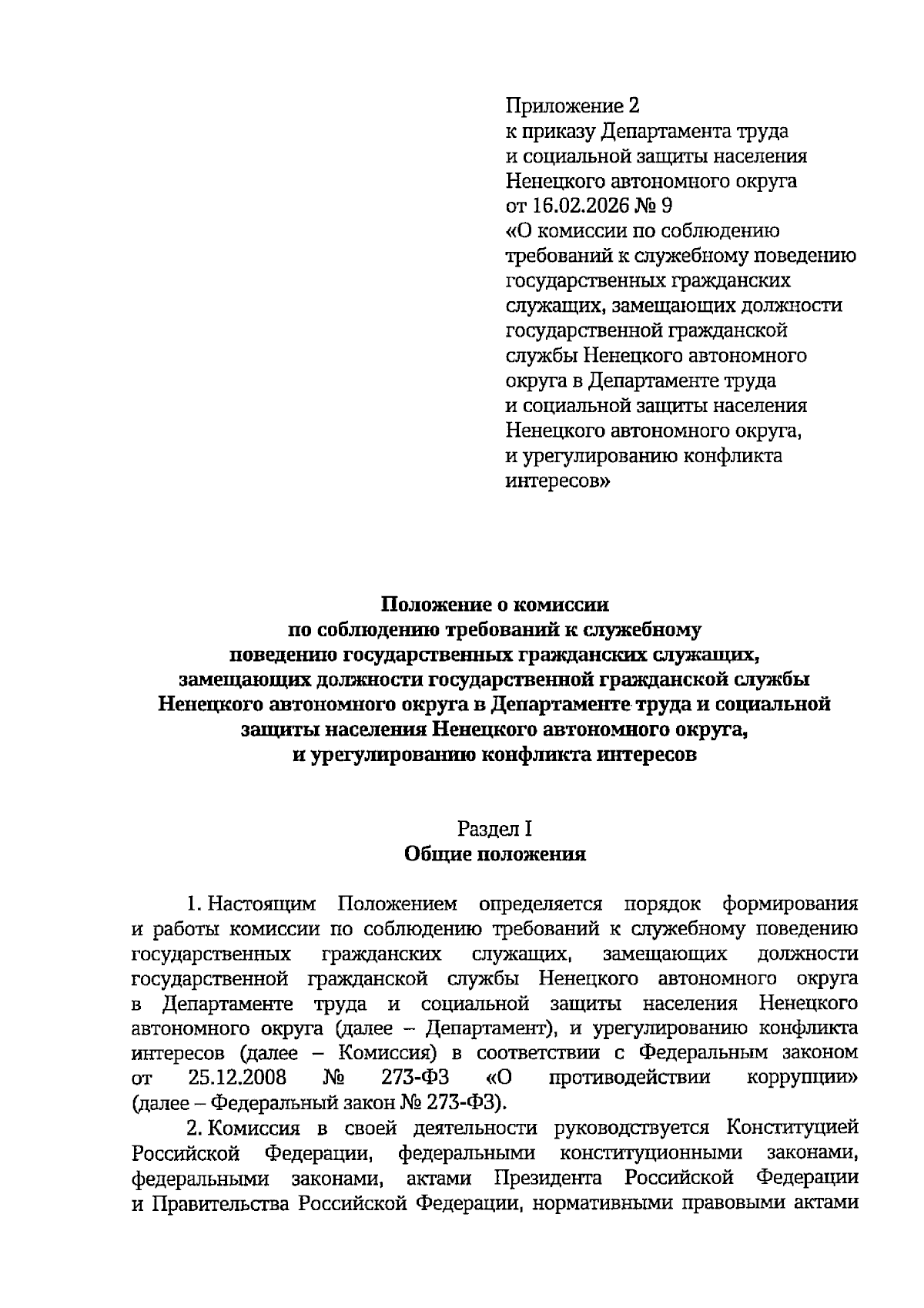 Приложение 2
к приказу Департамента труда
и социальной защиты населения
Ненецкого автономного округа
от 16.02.2026 № 9
«О комиссии по соблюдению требований к служебному поведению государственных гражданских служащих, замещающих должности государственной гражданской службы Ненецкого автономного округа в Департаменте труда и социальной защиты населения Ненецкого автономного округа, и урегулированию конфликта интересов»

Положение о комиссии
по соблюдению требований к служебному поведению государственных гражданских служащих, замещающих должности государственной гражданской службы Ненецкого автономного округа в Департаменте труда и социальной защиты населения Ненецкого автономного округа, и урегулированию конфликта интересов

Раздел I
Общие положения

1. Настоящим Положением определяется порядок формирования и работы комиссии по соблюдению требований к служебному поведению государственных гражданских служащих, замещающих должности государственной гражданской службы Ненецкого автономного округа в Департаменте труда и социальной защиты населения Ненецкого автономного округа (далее – Департамент), и урегулированию конфликта интересов (далее – Комиссия) в соответствии с Федеральным законом от 25.12.2008 № 273-ФЗ «О противодействии коррупции» (далее – Федеральный закон № 273-ФЗ).

2. Комиссия в своей деятельности руководствуется Конституцией Российской Федерации, федеральными конституционными законами, федеральными законами, актами Президента Российской Федерации и Правительства Российской Федерации, нормативными правовыми актами